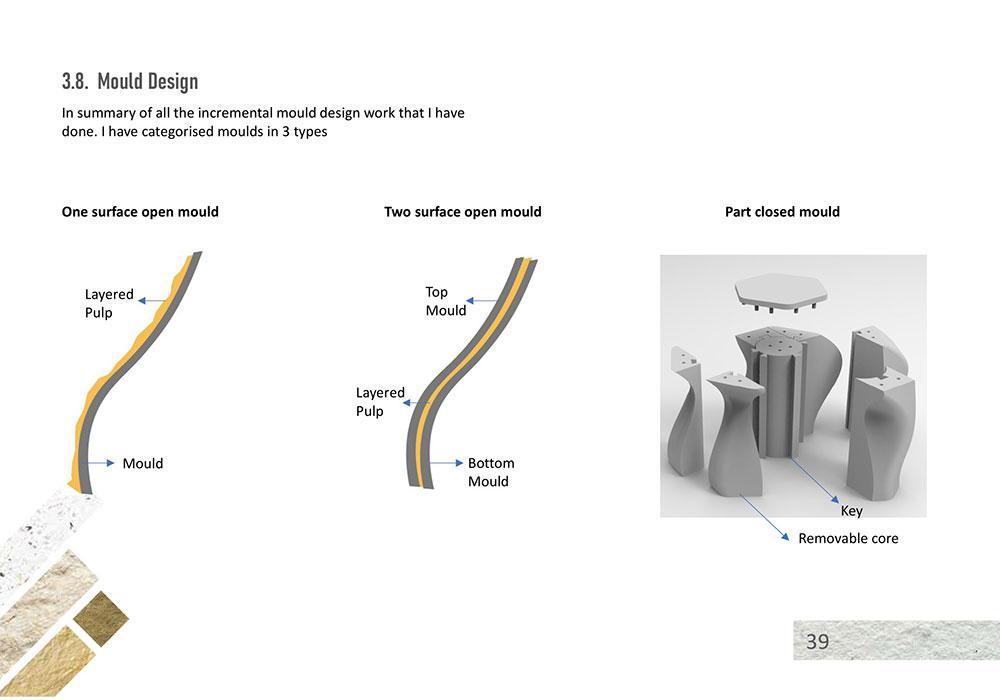 3.8. Mould Design

In summary of all the incremental mould design work that I have done. I have categorised moulds in 3 types

One surface open mould

Layered Pulp

Mould

Two surface open mould

Top Mould

Layered Pulp

Bottom Mould

Part closed mould

Key

Removable core

39